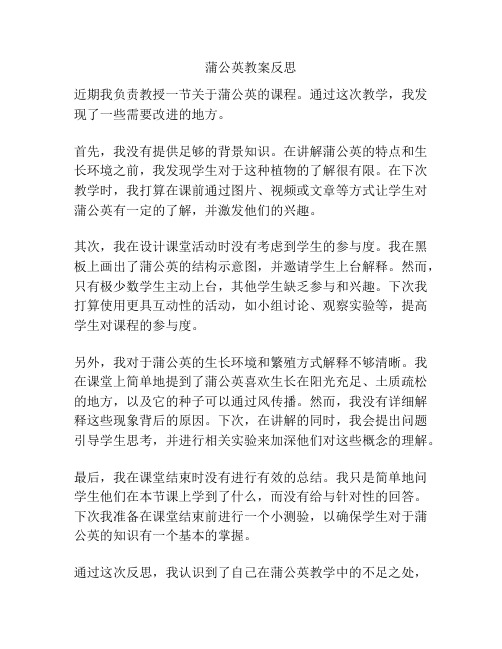 蒲公英教案反思

近期我负责教授一节关于蒲公英的课程。通过这次教学，我发现了一些需要改进的地方。

首先，我没有提供足够的背景知识。在讲解蒲公英的特点和生长环境之前，我发现学生对于这种植物的了解很有限。在下次教学时，我打算在课前通过图片、视频或文章等方式让学生对蒲公英有一定的了解，并激发他们的兴趣。

其次，我在设计课堂活动时没有考虑到学生的参与度。我在黑板上画出了蒲公英的结构示意图，并邀请学生上台解释。然而，只有极少数学生主动上台，其他学生缺乏参与和兴趣。下次我打算使用更具互动性的活动，如小组讨论、观察实验等，提高学生对课程的参与度。

另外，我对于蒲公英的生长环境和繁殖方式解释不够清晰。我在课堂上简单地提到了蒲公英喜欢生长在阳光充足、土质疏松的地方，以及它的种子可以通过风传播。然而，我没有详细解释这些现象背后的原因。下次，在讲解的同时，我会提出问题引导学生思考，并进行相关实验来加深他们对这些概念的理解。

最后，我在课堂结束时没有进行有效的总结。我只是简单地问学生他们在本节课上学到了什么，而没有给与针对性的回答。下次我准备在课堂结束前进行一个小测验，以确保学生对于蒲公英的知识有一个基本的掌握。

通过这次反思，我认识到了自己在蒲公英教学中的不足之处，